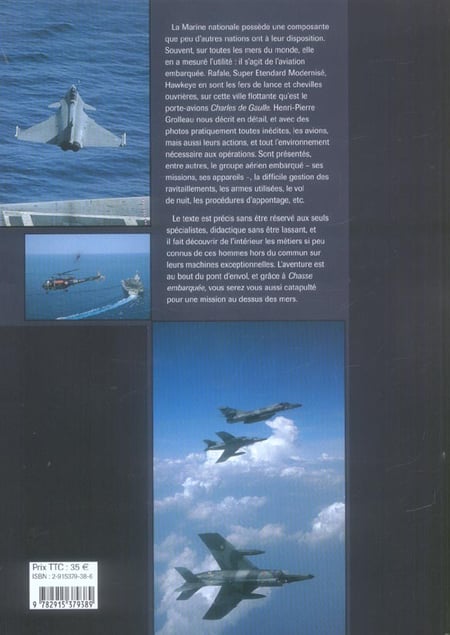 La Marine nationale possède une composante que peu d'autres nations ont à leur disposition. Souvent, sur toutes les mers du monde, elle en a mesuré l'utilité : il s'agit de l'aviation embarquée. Rafale, Super Etendard Modernisé, Hawkeye en sont les fers de lance et chevilles ouvrières, sur cette ville flottante qu'est le porte-avions Charles de Gaulle. Henri-Pierre Grolleau nous décrit en détail, et avec des photos pratiquement toutes inédites, les avions, mais aussi leurs actions, et tout l'environnement nécessaire aux opérations. Sont présentés, entre autres, le groupe aérien embarqué – ses missions, ses appareils –, la difficile gestion des ravitaillements, les armes utilisées, le vol de nuit, les procédures d'appontage, etc.

Le texte est précis sans être réservé aux seuls spécialistes, didactique sans être lassant, et il fait découvrir de l'intérieur les métiers si peu connus de ces hommes hors du commun sur leurs machines exceptionnelles. L'aventure est au bout du pont d'envol, et grâce à Chasse embarquée, vous serez vous aussi catapulté pour une mission au dessus des mers.

Prix TTC : 35 €
ISBN : 2-915379-38-6
9 782915 379389